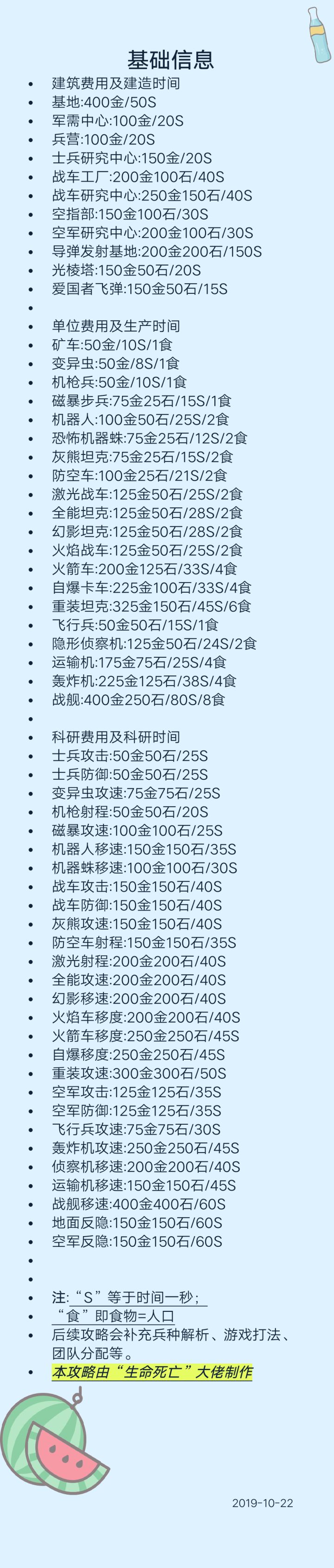 基础信息

• 建筑费用及建造时间
• 基地:400金/50S
• 军需中心:100金/20S
• 兵营:100金/20S
• 士兵研究中心:150金/20S
• 战车工厂:200金100石/40S
• 战车研究中心:250金150石/40S
• 空指部:150金100石/30S
• 空军研究中心:200金100石/30S
• 导弹发射基地:200金200石/150S
• 光棱塔:150金50石/20S
• 爱国者飞弹:150金50石/15S
• 
• 单位费用及生产时间
• 矿车:50金/10S/1食
• 变异虫:50金/8S/1食
• 机枪兵:50金/10S/1食
• 磁暴步兵:75金25石/15S/1食
• 机器人:100金50石/25S/2食
• 恐怖机器蛛:75金25石/12S/2食
• 灰熊坦克:75金25石/15S/2食
• 防空车:100金25石/21S/2食
• 激光战车:125金50石/25S/2食
• 全能坦克:125金50石/28S/2食
• 幻影坦克:125金50石/28S/2食
• 火焰战车:125金50石/25S/2食
• 火箭车:200金125石/33S/4食
• 自爆卡车:225金100石/33S/4食
• 重装坦克:325金150石/45S/6食
• 飞行兵:50金50石/15S/1食
• 隐形侦察机:125金50石/24S/2食
• 运输机:175金75石/25S/4食
• 轰炸机:225金125石/38S/4食
• 战舰:400金250石/80S/8食
• 
• 科研费用及科研时间
• 士兵攻击:50金50石/25S
• 士兵防御:50金50石/25S
• 变异虫攻速:75金75石/25S
• 机枪射程:50金50石/20S
• 磁暴攻速:100金100石/25S
• 机器人移速:150金150石/35S
• 机器蛛移速:100金100石/30S
• 战车攻击:150金150石/40S
• 战车防御:150金150石/40S
• 灰熊攻速:150金150石/40S
• 防空车射程:150金150石/35S
• 激光射程:200金200石/40S
• 全能攻速:200金200石/40S
• 幻影移速:200金200石/40S
• 火焰车移度:200金200石/40S
• 火箭车移度:250金250石/45S
• 自爆移度:250金250石/45S
• 重装攻速:300金300石/50S
• 空军攻击:125金125石/35S
• 空军防御:125金125石/35S
• 飞行兵攻速:75金75石/30S
• 轰炸机攻速:250金250石/45S
• 侦察机移速:200金200石/40S
• 运输机移速:150金150石/45S
• 战舰移速:400金400石/60S
• 地面反隐:150金150石/60S
• 空军反隐:150金150石/60S
• 
• 
• 注:“S”等于时间一秒;
• “食”即食物=人口
• 后续攻略会补充兵种解析、游戏打法、团队分配等。
• 本攻略由“生命死亡”大佬制作

2019-10-22